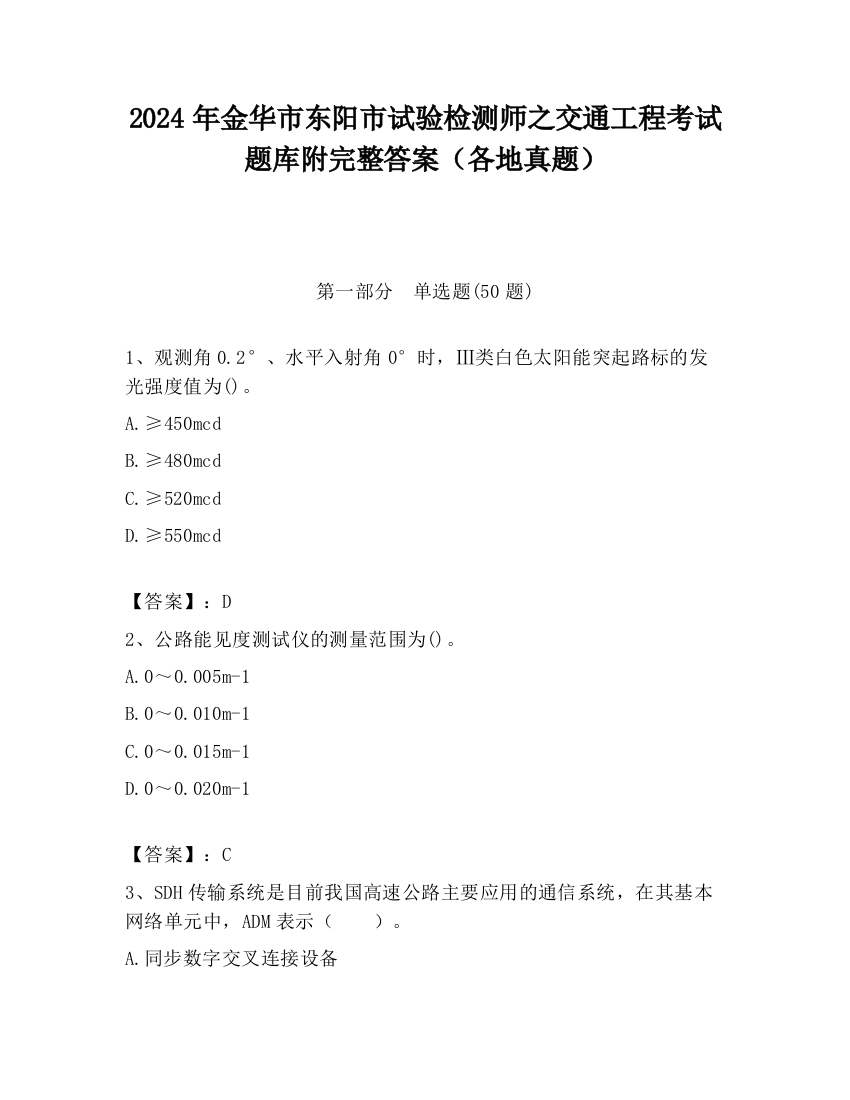 2024 年金华市东阳市试验检测师之交通工程考试题库附完整答案（各地真题）

第一部分　单选题(50 题)

1、观测角 0.2°、水平入射角 0°时，III类白色太阳能突起路标的发光强度值为()。

A.≥450mcd

B.≥480mcd

C.≥520mcd

D.≥550mcd

【答案】：D

2、公路能见度测试仪的测量范围为()。

A.0～0.005m-1

B.0～0.010m-1

C.0～0.015m-1

D.0～0.020m-1

【答案】：C

3、SDH 传输系统是目前我国高速公路主要应用的通信系统，在其基本网络单元中，ADM 表示（　　）。

A.同步数字交叉连接设备